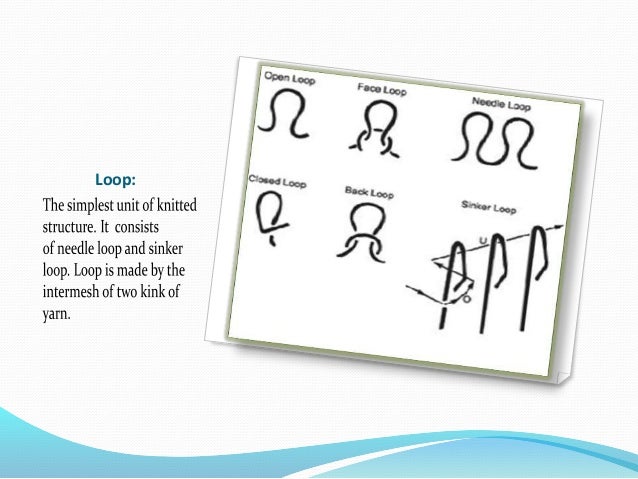 Loop:

The simplest unit of knitted structure. It consists of needle loop and sinker loop. Loop is made by the intermesh of two kink of yarn.

Open Loop

Face Loop

Needle Loop

Closed Loop

Back Loop

Sinker Loop

U

O